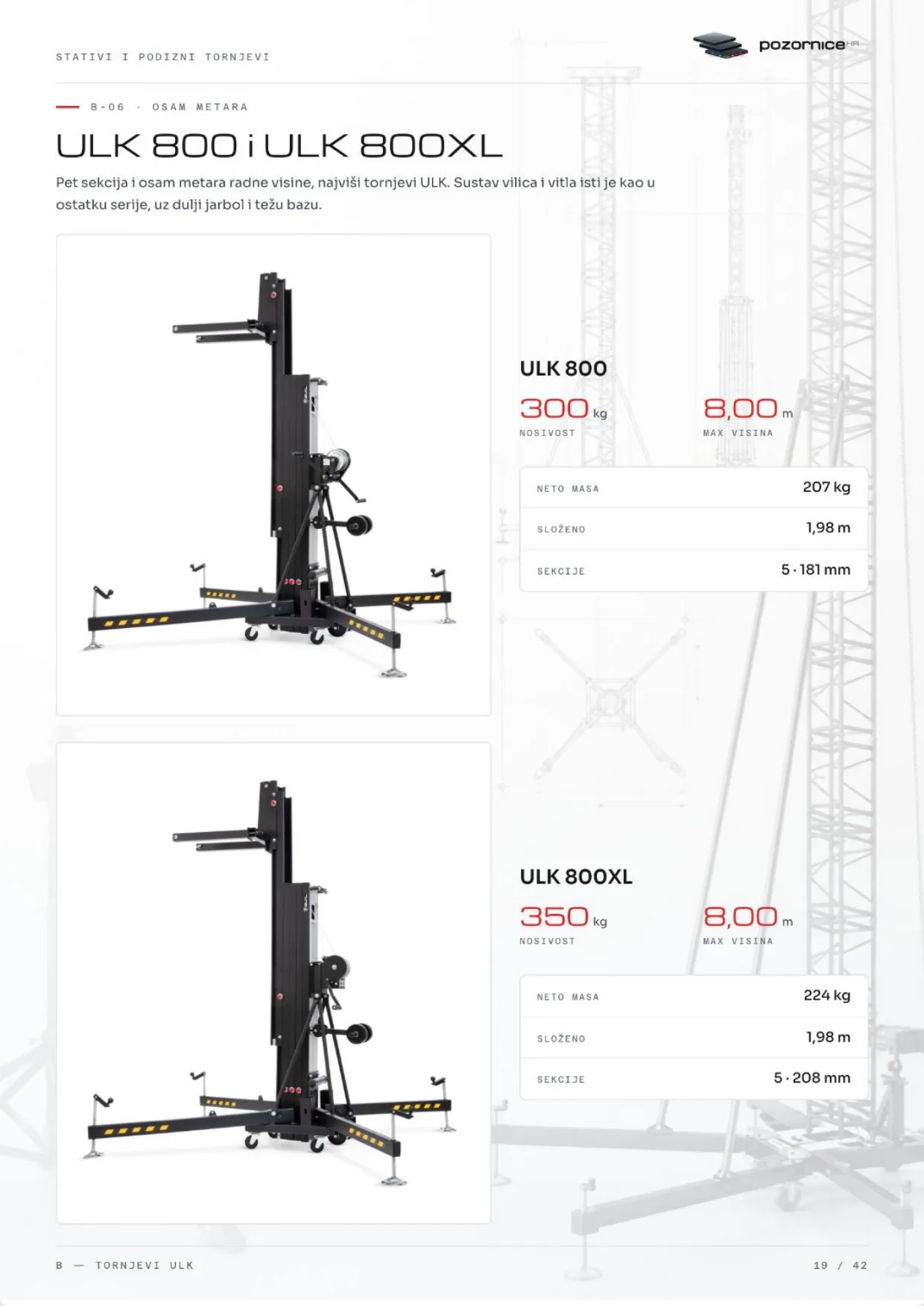 STATIVI I PODIZNI TORNJEVI

pozornice HR

B-06 · OSAM METARA

ULK 800 i ULK 800XL

Pet sekcija i osam metara radne visine, najviši tornjevi ULK. Sustav vilica i vitla isti je kao u ostatku serije, uz dulji jarbol i težu bazu.

ULK 800

300 kg
NOSIVOST

8,00 m
MAX VISINA

NETO MASA
207 kg

SLOŽENO
1,98 m

SEKCIJE
5 · 181 mm

ULK 800XL

350 kg
NOSIVOST

8,00 m
MAX VISINA

NETO MASA
224 kg

SLOŽENO
1,98 m

SEKCIJE
5 · 208 mm

B — TORNJEVI ULK

19 / 42